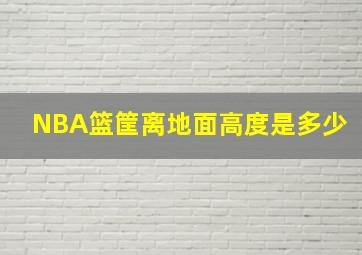 NBA篮筐离地面高度是多少